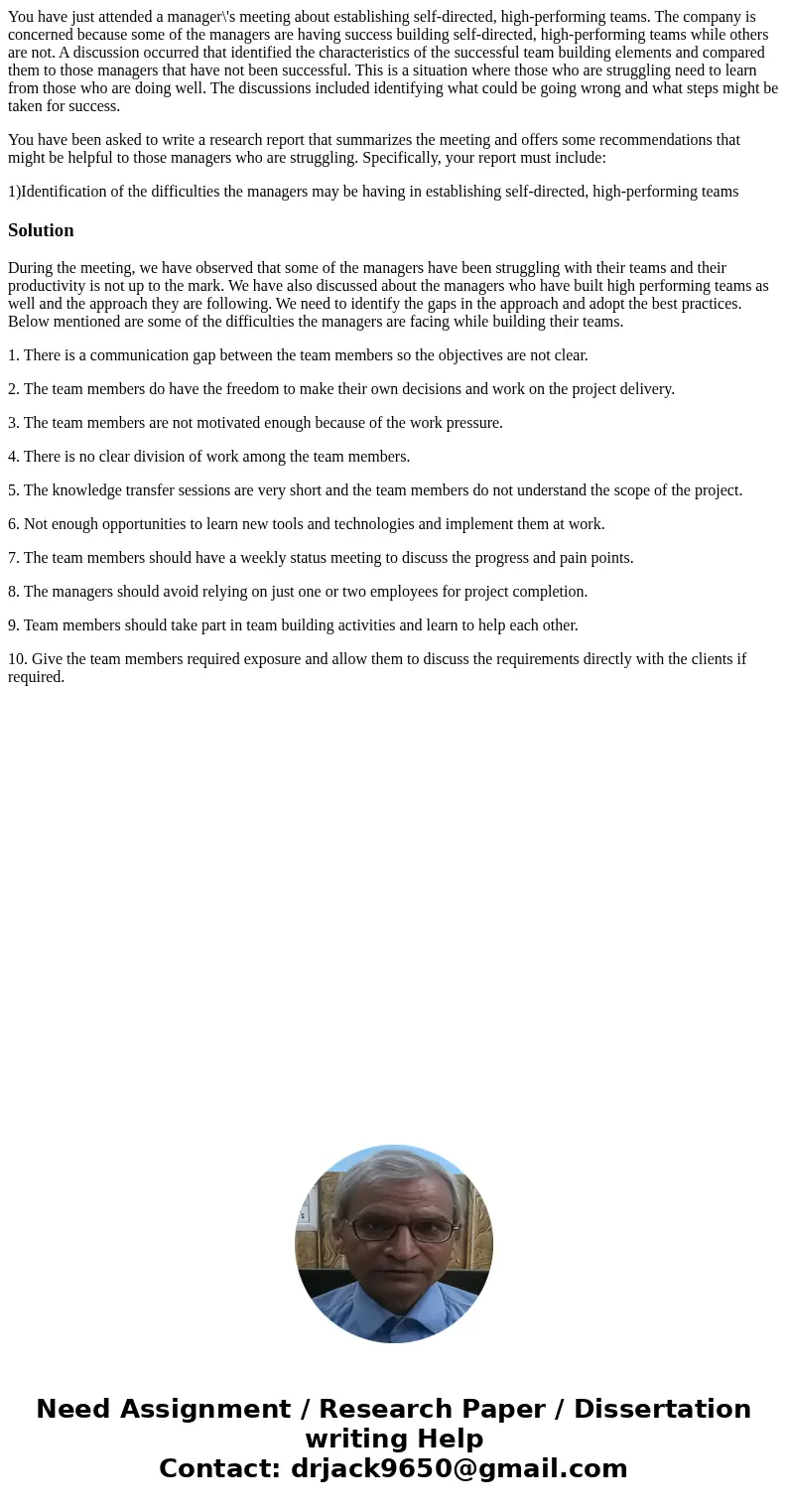 You have just attended a manager\'s meeting about establishing self-directed, high-performing teams. The company is concerned because some of the managers are having success building self-directed, high-performing teams while others are not. A discussion occurred that identified the characteristics of the successful team building elements and compared them to those managers that have not been successful. This is a situation where those who are struggling need to learn from those who are doing well. The discussions included identifying what could be going wrong and what steps might be taken for success.

You have been asked to write a research report that summarizes the meeting and offers some recommendations that might be helpful to those managers who are struggling. Specifically, your report must include:

1)Identification of the difficulties the managers may be having in establishing self-directed, high-performing teams

Solution

During the meeting, we have observed that some of the managers have been struggling with their teams and their productivity is not up to the mark. We have also discussed about the managers who have built high performing teams as well and the approach they are following. We need to identify the gaps in the approach and adopt the best practices. Below mentioned are some of the difficulties the managers are facing while building their teams.

1. There is a communication gap between the team members so the objectives are not clear.

2. The team members do have the freedom to make their own decisions and work on the project delivery.

3. The team members are not motivated enough because of the work pressure.

4. There is no clear division of work among the team members.

5. The knowledge transfer sessions are very short and the team members do not understand the scope of the project.

6. Not enough opportunities to learn new tools and technologies and implement them at work.

7. The team members should have a weekly status meeting to discuss the progress and pain points.

8. The managers should avoid relying on just one or two employees for project completion.

9. Team members should take part in team building activities and learn to help each other.

10. Give the team members required exposure and allow them to discuss the requirements directly with the clients if required.

Need Assignment / Research Paper / Dissertation writing Help
Contact: drjack9650@gmail.com